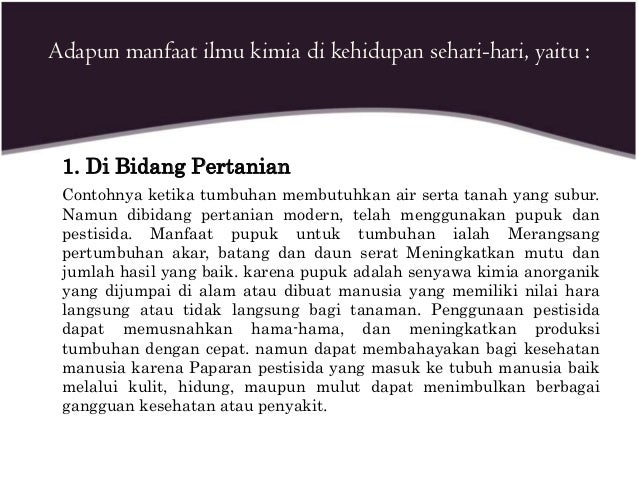 Adapun manfaat ilmu kimia di kehidupan sehari-hari, yaitu :

1. Di Bidang Pertanian

Contohnya ketika tumbuhan membutuhkan air serta tanah yang subur. Namun dibidang pertanian modern, telah menggunakan pupuk dan pestisida. Manfaat pupuk untuk tumbuhan ialah Merangsang pertumbuhan akar, batang dan daun serat Meningkatkan mutu dan jumlah hasil yang baik. karena pupuk adalah senyawa kimia anorganik yang dijumpai di alam atau dibuat manusia yang memiliki nilai hara langsung atau tidak langsung bagi tanaman. Penggunaan pestisida dapat memusnahkan hama-hama, dan meningkatkan produksi tumbuhan dengan cepat. namun dapat membahayakan bagi kesehatan manusia karena Paparan pestisida yang masuk ke tubuh manusia baik melalui kulit, hidung, maupun mulut dapat menimbulkan berbagai gangguan kesehatan atau penyakit.